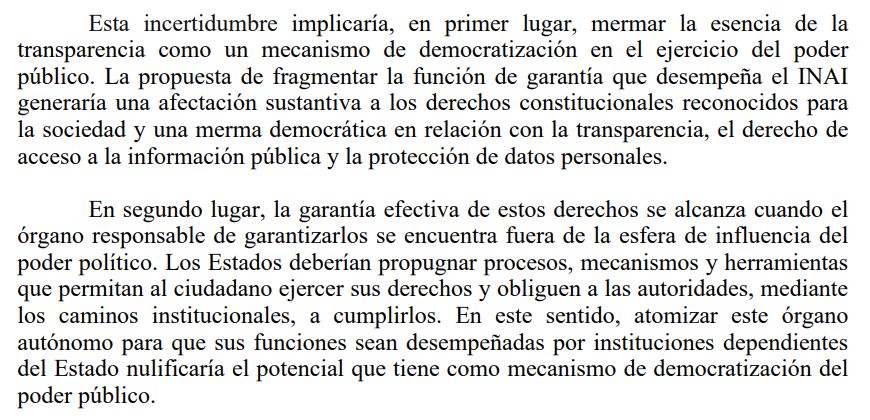 Esta incertidumbre implicaría, en primer lugar, mermar la esencia de la transparencia como un mecanismo de democratización en el ejercicio del poder público. La propuesta de fragmentar la función de garantía que desempeña el INAI generaría una afectación sustantiva a los derechos constitucionales reconocidos para la sociedad y una merma democrática en relación con la transparencia, el derecho de acceso a la información pública y la protección de datos personales.

En segundo lugar, la garantía efectiva de estos derechos se alcanza cuando el órgano responsable de garantizarlos se encuentra fuera de la esfera de influencia del poder político. Los Estados deberían propugnar procesos, mecanismos y herramientas que permitan al ciudadano ejercer sus derechos y obliguen a las autoridades, mediante los caminos institucionales, a cumplirlos. En este sentido, atomizar este órgano autónomo para que sus funciones sean desempeñadas por instituciones dependientes del Estado nulificaría el potencial que tiene como mecanismo de democratización del poder público.